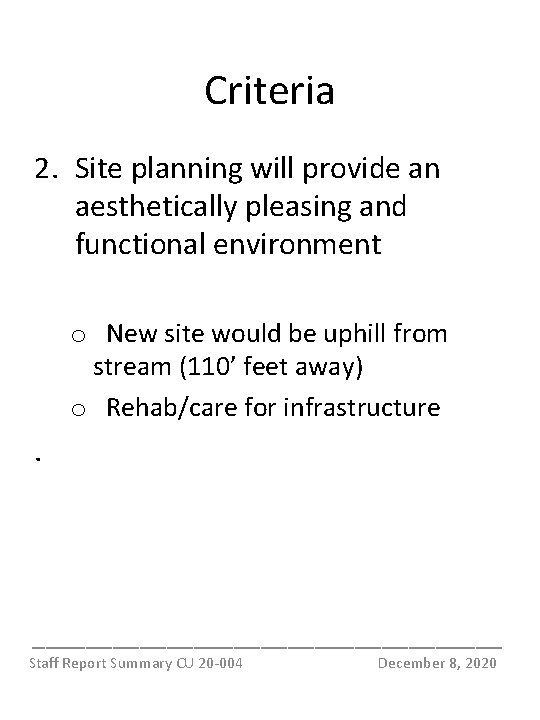 Criteria

2. Site planning will provide an aesthetically pleasing and functional environment

o New site would be uphill from stream (110' feet away)

o Rehab/care for infrastructure

.

Staff Report Summary CU 20-004 December 8, 2020